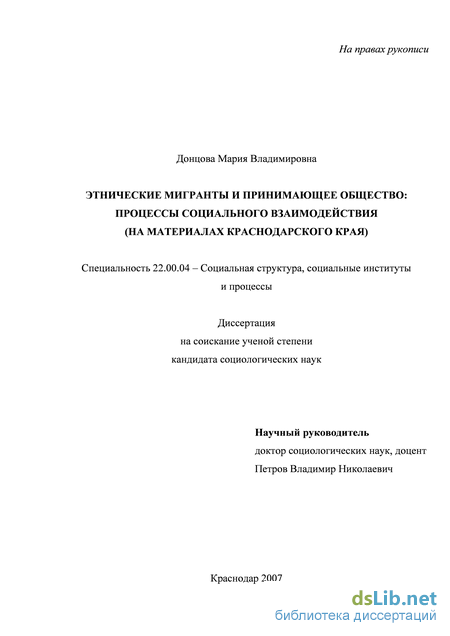 На правах рукописи

Донцова Мария Владимировна

ЭТНИЧЕСКИЕ МИГРАНТЫ И ПРИНИМАЮЩЕЕ ОБЩЕСТВО: ПРОЦЕССЫ СОЦИАЛЬНОГО ВЗАИМОДЕЙСТВИЯ (НА МАТЕРИАЛАХ КРАСНОДАРСКОГО КРАЯ)

Специальность 22.00.04 – Социальная структура, социальные институты и процессы

Диссертация
на соискание ученой степени
кандидата социологических наук

Научный руководитель
доктор социологических наук, доцент
Петров Владимир Николаевич

Краснодар 2007

dsLib.net
библиотека диссертаций